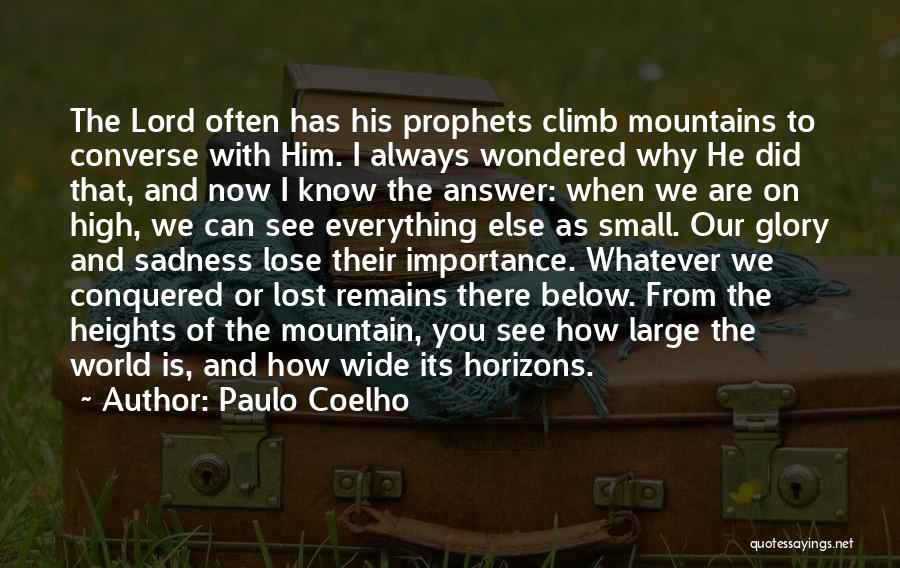 The Lord often has his prophets climb mountains to converse with Him. I always wondered why He did that, and now I know the answer: when we are on high, we can see everything else as small. Our glory and sadness lose their importance. Whatever we conquered or lost remains there below. From the heights of the mountain, you see how large the world is, and how wide its horizons.

~ Author: Paulo Coelho

quotessayings.net